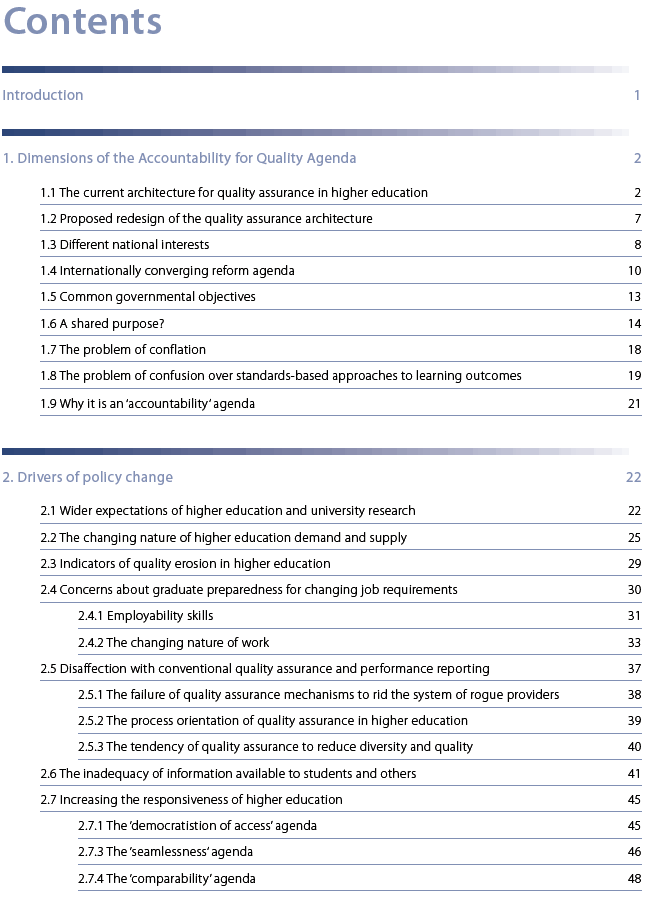 Contents

Introduction 1

1. Dimensions of the Accountability for Quality Agenda 2

1.1 The current architecture for quality assurance in higher education 2

1.2 Proposed redesign of the quality assurance architecture 7

1.3 Different national interests 8

1.4 Internationally converging reform agenda 10

1.5 Common governmental objectives 13

1.6 A shared purpose? 14

1.7 The problem of conflation 18

1.8 The problem of confusion over standards-based approaches to learning outcomes 19

1.9 Why it is an 'accountability' agenda 21

2. Drivers of policy change 22

2.1 Wider expectations of higher education and university research 22

2.2 The changing nature of higher education demand and supply 25

2.3 Indicators of quality erosion in higher education 29

2.4 Concerns about graduate preparedness for changing job requirements 30

2.4.1 Employability skills 31

2.4.2 The changing nature of work 33

2.5 Disaffection with conventional quality assurance and performance reporting 37

2.5.1 The failure of quality assurance mechanisms to rid the system of rogue providers 38

2.5.2 The process orientation of quality assurance in higher education 39

2.5.3 The tendency of quality assurance to reduce diversity and quality 40

2.6 The inadequacy of information available to students and others 41

2.7 Increasing the responsiveness of higher education 45

2.7.1 The 'democratistion of access' agenda 45

2.7.3 The 'seamlessness' agenda 46

2.7.4 The 'comparability' agenda 48